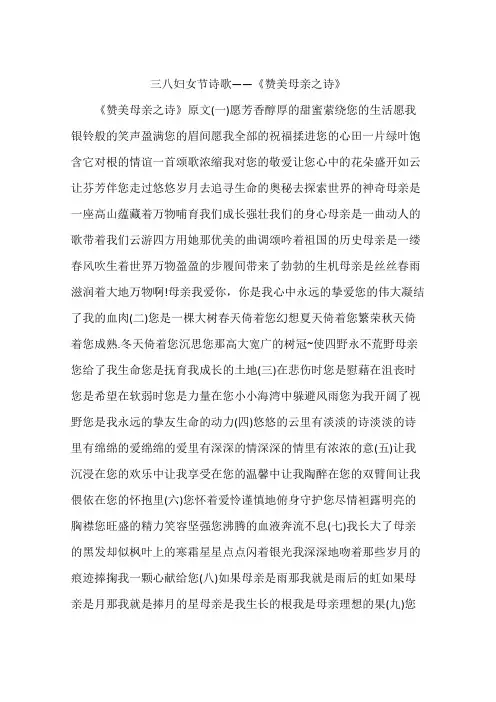 三八妇女节诗歌——《赞美母亲之诗》

《赞美母亲之诗》原文(一)愿芳香醇厚的甜蜜萦绕您的生活愿我银铃般的笑声盈满您的眉间愿我全部的祝福揉进您的心田一片绿叶饱含它对根的情谊一首颂歌浓缩我对您的敬爱让您心中的花朵盛开如云让芬芳伴您走过悠悠岁月去追寻生命的奥秘去探索世界的神奇母亲是一座高山蕴藏着万物哺育我们成长强壮我们的身心母亲是一曲动人的歌带着我们云游四方用她那优美的曲调颂吟着祖国的历史母亲是一缕春风吹生着世界万物盈盈的步履间带来了勃勃的生机母亲是丝丝春雨滋润着大地万物啊!母亲我爱你，你是我心中永远的挚爱您的伟大凝结了我的血肉(二)您是一棵大树春天倚着您幻想夏天倚着您繁荣秋天倚着您成熟.冬天倚着您沉思您那高大宽广的树冠~使四野永不荒野母亲您给了我生命您是抚育我成长的土地(三)在悲伤时您是慰藉在沮丧时您是希望在软弱时您是力量在您小小海湾中躲避风雨您为我开阔了视野您是我永远的挚友生命的动力(四)悠悠的云里有淡淡的诗淡淡的诗里有绵绵的爱绵绵的爱里有深深的情深深的情里有浓浓的意(五)让我沉浸在您的欢乐中让我享受在您的温馨中让我陶醉在您的双臂间让我偎依在您的怀抱里(六)您怀着爱怜谨慎地俯身守护您尽情袒露明亮的胸襟您旺盛的精力笑容坚强您沸腾的血液奔流不息(七)我长大了母亲的黑发却似枫叶上的寒霜星星点点闪着银光我深深地吻着那些岁月的痕迹捧掬我一颗心献给您(八)如果母亲是雨那我就是雨后的虹如果母亲是月那我就是捧月的星母亲是我生长的根我是母亲理想的果(九)您